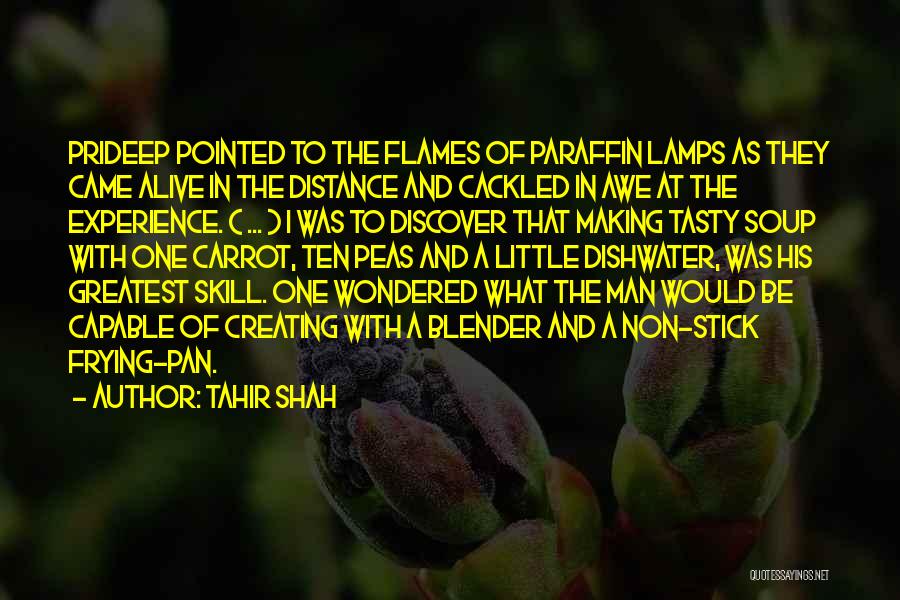 PRIDEEP POINTED TO THE FLAMES OF PARAFFIN LAMPS AS THEY CAME ALIVE IN THE DISTANCE AND CACKLED IN AWE AT THE EXPERIENCE. ( ... ) I WAS TO DISCOVER THAT MAKING TASTY SOUP WITH ONE CARROT, TEN PEAS AND A LITTLE DISHWATER, WAS HIS GREATEST SKILL. ONE WONDERED WHAT THE MAN WOULD BE CAPABLE OF CREATING WITH A BLENDER AND A NON-STICK FRYING-PAN.

- AUTHOR: TAHIR SHAH

QUOTESSAYINGS.NET